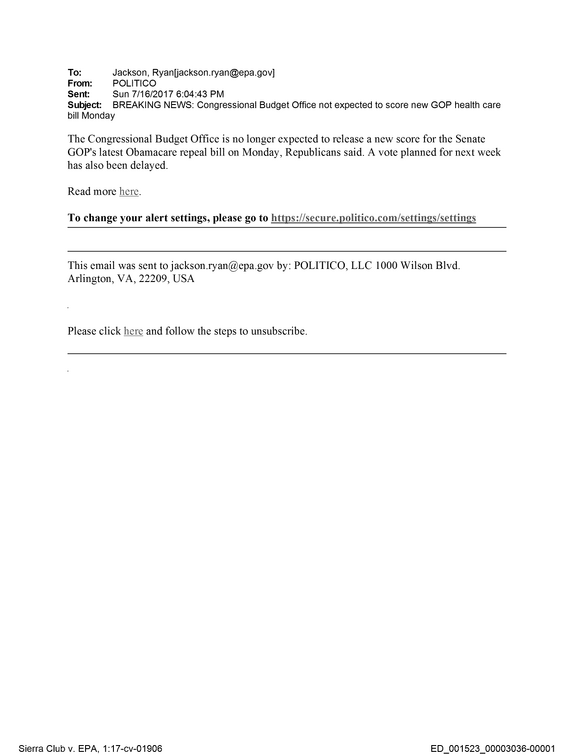 To: Jackson, Ryan[jackson.ryan@epa.gov]
From: POLITICO
Sent: Sun 7/16/2017 6:04:43 PM
Subject: BREAKING NEWS: Congressional Budget Office not expected to score new GOP health care bill Monday

The Congressional Budget Office is no longer expected to release a new score for the Senate GOP's latest Obamacare repeal bill on Monday, Republicans said. A vote planned for next week has also been delayed.

Read more here.

To change your alert settings, please go to https://secure.politico.com/settings/settings

This email was sent to jackson.ryan@epa.gov by: POLITICO, LLC 1000 Wilson Blvd. Arlington, VA, 22209, USA

Please click here and follow the steps to unsubscribe.

Sierra Club v. EPA, 1:17-cv-01906 ED_001523_00003036-00001